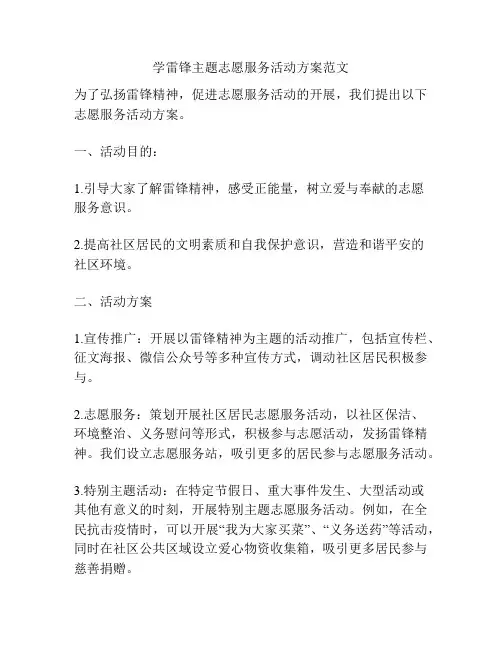 学雷锋主题志愿服务活动方案范文

为了弘扬雷锋精神，促进志愿服务活动的开展，我们提出以下志愿服务活动方案。

一、活动目的：

1.引导大家了解雷锋精神，感受正能量，树立爱与奉献的志愿服务意识。

2.提高社区居民的文明素质和自我保护意识，营造和谐平安的社区环境。

二、活动方案

1.宣传推广：开展以雷锋精神为主题的活动推广，包括宣传栏、征文海报、微信公众号等多种宣传方式，调动社区居民积极参与。

2.志愿服务：策划开展社区居民志愿服务活动，以社区保洁、环境整治、义务慰问等形式，积极参与志愿活动，发扬雷锋精神。我们设立志愿服务站，吸引更多的居民参与志愿服务活动。

3.特别主题活动：在特定节假日、重大事件发生、大型活动或其他有意义的时刻，开展特别主题志愿服务活动。例如，在全民抗击疫情时，可以开展“我为大家买菜”、“义务送药”等活动，同时在社区公共区域设立爱心物资收集箱，吸引更多居民参与慈善捐赠。